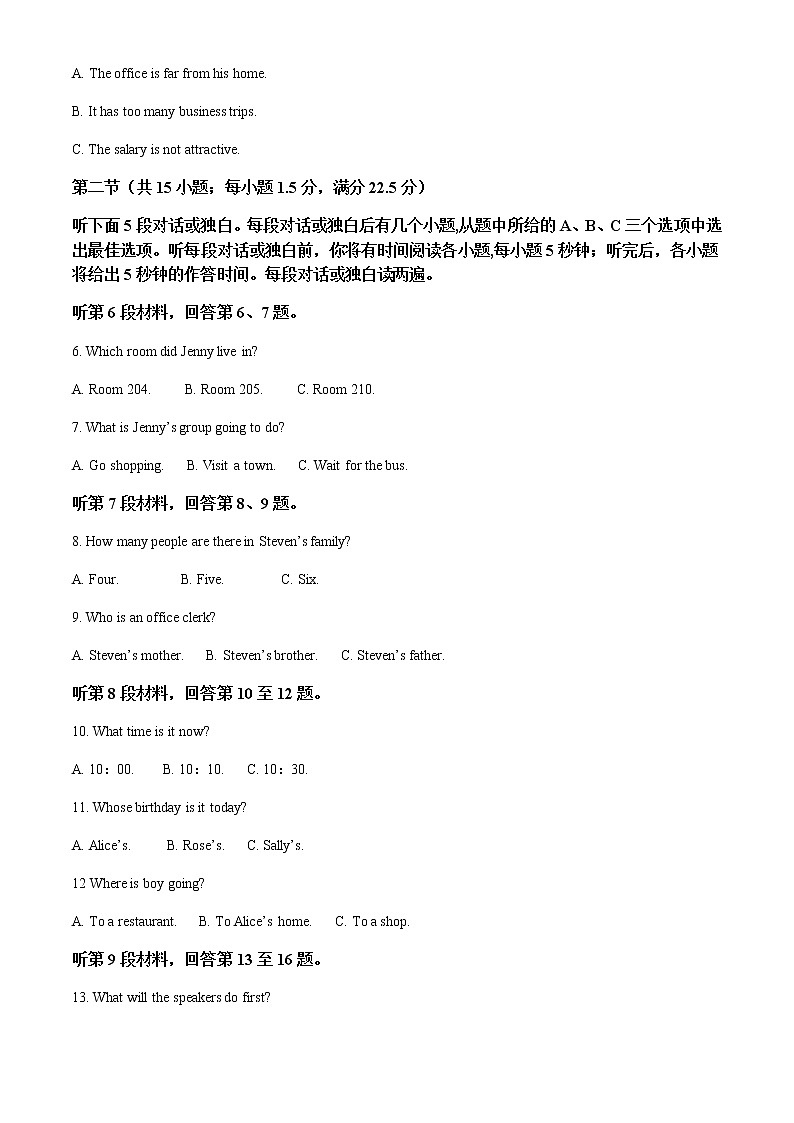 A. The office is far from his home.

B. It has too many business trips.

C. The salary is not attractive.

第二节（共 15 小题；每小题 1.5 分，满分 22.5 分）

听下面 5 段对话或独白。每段对话或独白后有几个小题,从题中所给的 A、B、C 三个选项中选出最佳选项。听每段对话或独白前，你将有时间阅读各小题,每小题 5 秒钟；听完后，各小题将给出 5 秒钟的作答时间。每段对话或独白读两遍。

听第 6 段材料，回答第 6、7 题。

6. Which room did Jenny live in?

A. Room 204.  B. Room 205.  C. Room 210.

7. What is Jenny's group going to do?

A. Go shopping.  B. Visit a town.  C. Wait for the bus.

听第 7 段材料，回答第 8、9 题。

8. How many people are there in Steven's family?

A. Four.  B. Five.  C. Six.

9. Who is an office clerk?

A. Steven's mother.  B. Steven's brother.  C. Steven's father.

听第 8 段材料，回答第 10 至 12 题。

10. What time is it now?

A. 10：00.  B. 10：10.  C. 10：30.

11. Whose birthday is it today?

A. Alice's.  B. Rose's.  C. Sally's.

12 Where is boy going?

A. To a restaurant.  B. To Alice's home.  C. To a shop.

听第 9 段材料，回答第 13 至 16 题。

13. What will the speakers do first?